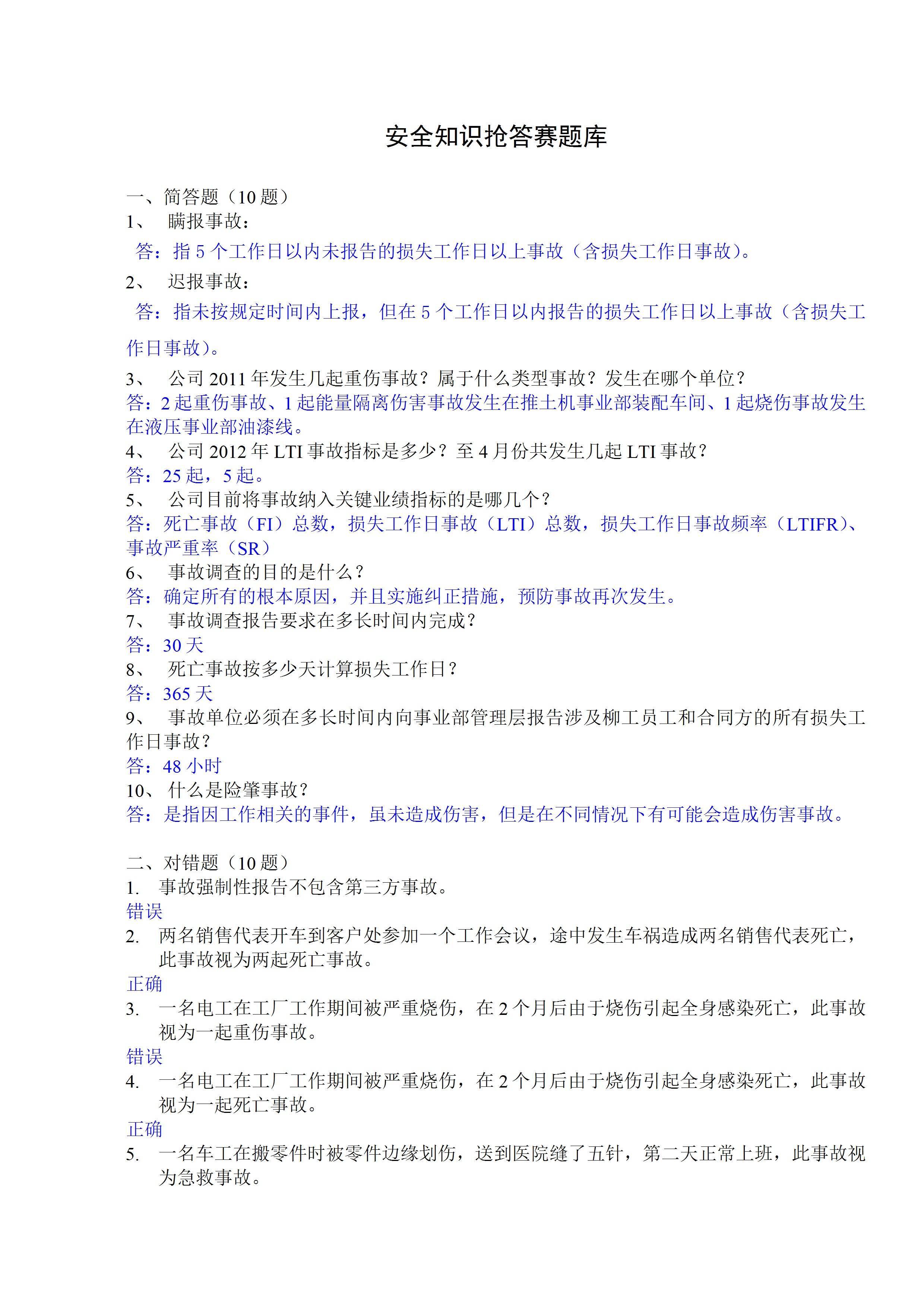 安全知识抢答赛题库

一、简答题（10 题）
1、 瞒报事故：
答：指 5 个工作日以内未报告的损失工作日以上事故（含损失工作日事故）。
2、 迟报事故：
答：指未按规定时间内上报，但在 5 个工作日以内报告的损失工作日以上事故（含损失工作日事故）。
3、 公司 2011 年发生几起重伤事故？属于什么类型事故？发生在哪个单位？
答：2 起重伤事故、1 起能量隔离伤害事故发生在推土机事业部装配车间、1 起烧伤事故发生在液压事业部油漆线。
4、 公司 2012 年 LTI 事故指标是多少？至 4 月份共发生几起 LTI 事故？
答：25 起，5 起。
5、 公司目前将事故纳入关键业绩指标的是哪几个？
答：死亡事故（FI）总数，损失工作日事故（LTI）总数，损失工作日事故频率（LTIFR）、事故严重率（SR）
6、 事故调查的目的是什么？
答：确定所有的根本原因，并且实施纠正措施，预防事故再次发生。
7、 事故调查报告要求在多长时间内完成？
答：30 天
8、 死亡事故按多少天计算损失工作日？
答：365 天
9、 事故单位必须在多长时间内向事业部管理层报告涉及柳工员工和合同方的所有损失工作日事故？
答：48 小时
10、 什么是险肇事故？
答：是指因工作相关的事件，虽未造成伤害，但是在不同情况下有可能会造成伤害事故。

二、对错题（10 题）
1. 事故强制性报告不包含第三方事故。
错误
2. 两名销售代表开车到客户处参加一个工作会议，途中发生车祸造成两名销售代表死亡，此事故视为两起死亡事故。
正确
3. 一名电工在工厂工作期间被严重烧伤，在 2 个月后由于烧伤引起全身感染死亡，此事故视为一起重伤事故。
错误
4. 一名电工在工厂工作期间被严重烧伤，在 2 个月后由于烧伤引起全身感染死亡，此事故视为一起死亡事故。
正确
5. 一名车工在搬零件时被零件边缘划伤，送到医院缝了五针，第二天正常上班，此事故视为急救事故。